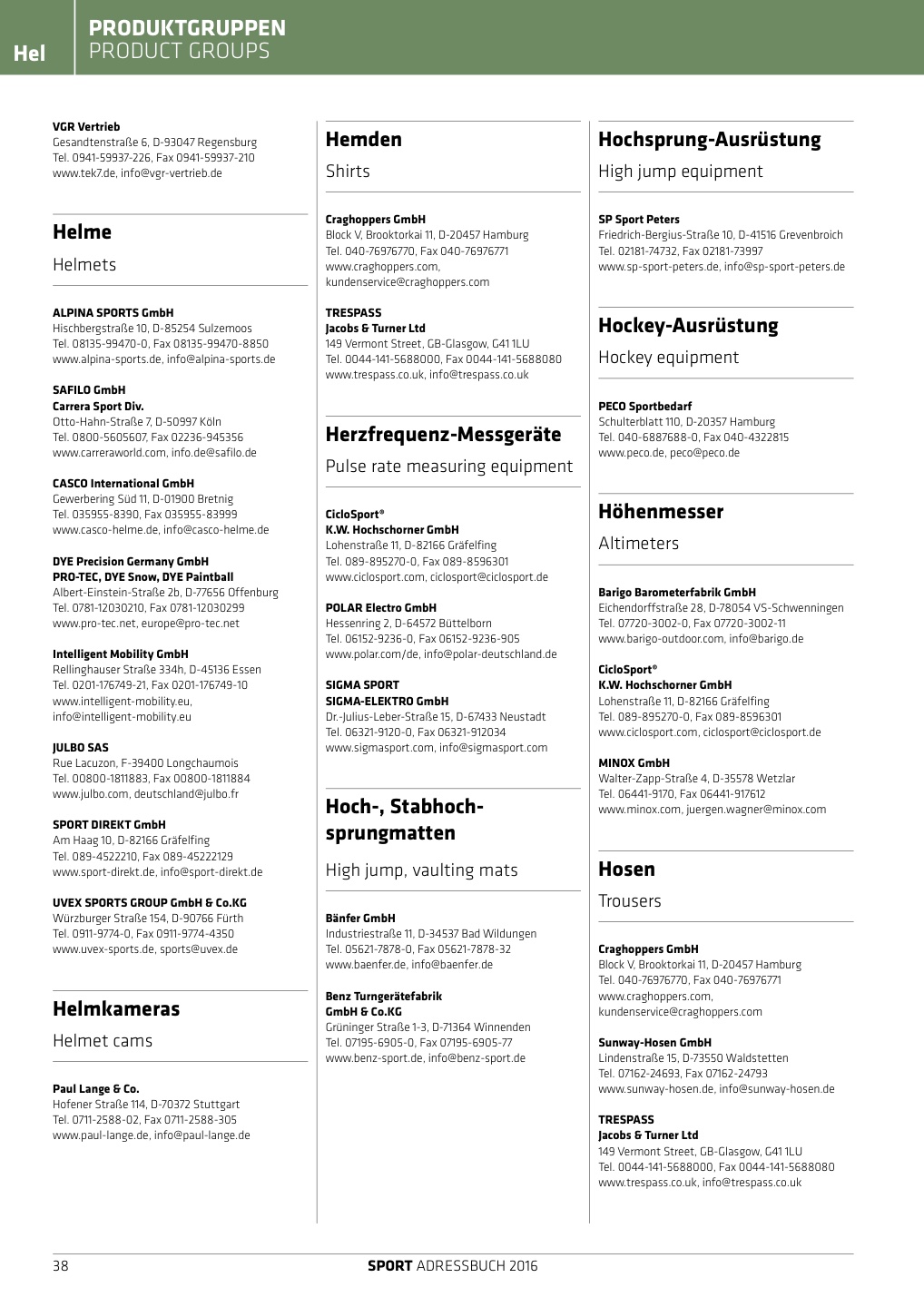 Hel

PRODUKTGRUPPEN
PRODUCT GROUPS

VGR Vertrieb
Gesandtenstraße 6, D-93047 Regensburg
Tel. 0941-59937-226, Fax 0941-59937-210
www.tek7.de, info@vgr-vertrieb.de

Helme

Helmets

ALPINA SPORTS GmbH
Hischbergstraße 10, D-85254 Sulzemoos
Tel. 08135-99470-0, Fax 08135-99470-8850
www.alpina-sports.de, info@alpina-sports.de

SAFILO GmbH
Carrera Sport Div.
Otto-Hahn-Straße 7, D-50997 Köln
Tel. 0800-5605607, Fax 02236-945356
www.carreraworld.com, info.de@safilo.de

CASCO International GmbH
Gewerbering Süd 11, D-01900 Bretnig
Tel. 035955-8390, Fax 035955-83999
www.casco-helme.de, info@casco-helme.de

DYE Precision Germany GmbH
PRO-TEC, DYE Snow, DYE Paintball
Albert-Einstein-Straße 2b, D-77656 Offenburg
Tel. 0781-12030210, Fax 0781-12030299
www.pro-tec.net, europe@pro-tec.net

Intelligent Mobility GmbH
Rellinghauser Straße 334h, D-45136 Essen
Tel. 0201-176749-21, Fax 0201-176749-10
www.intelligent-mobility.eu, info@intelligent-mobility.eu

JULBO SAS
Rue Lacuzon, F-39400 Longchaumois
Tel. 00800-1811883, Fax 00800-1811884
www.julbo.com, deutschland@julbo.fr

SPORT DIREKT GmbH
Am Haag 10, D-82166 Gräfelfing
Tel. 089-4522210, Fax 089-45222129
www.sport-direkt.de, info@sport-direkt.de

UVEX SPORTS GROUP GmbH & Co.KG
Würzburger Straße 154, D-90766 Fürth
Tel. 0911-9774-0, Fax 0911-9774-4350
www.uvex-sports.de, sports@uvex.de

Helmkameras

Helmet cams

Paul Lange & Co.
Hofener Straße 114, D-70372 Stuttgart
Tel. 0711-2588-02, Fax 0711-2588-305
www.paul-lange.de, info@paul-lange.de

Hemden

Shirts

Craghoppers GmbH
Block V, Brooktorkai 11, D-20457 Hamburg
Tel. 040-76976770, Fax 040-76976771
www.craghoppers.com, kundenservice@craghoppers.com

TRESPASS
Jacobs & Turner Ltd
149 Vermont Street, GB-Glasgow, G41 1LU
Tel. 0044-141-5688000, Fax 0044-141-5688080
www.trespass.co.uk, info@trespass.co.uk

Herzfrequenz-Messgeräte

Pulse rate measuring equipment

CicloSport®
K.W. Hochschorner GmbH
Lohenstraße 11, D-82166 Gräfelfing
Tel. 089-895270-0, Fax 089-8596301
www.ciclosport.com, ciclosport@ciclosport.de

POLAR Electro GmbH
Hessenring 2, D-64572 Büttelborn
Tel. 06152-9236-0, Fax 06152-9236-905
www.polar.com/de, info@polar-deutschland.de

SIGMA SPORT
SIGMA-ELEKTRO GmbH
Dr.-Julius-Leber-Straße 15, D-67433 Neustadt
Tel. 06321-9120-0, Fax 06321-912034
www.sigmasport.com, info@sigmasport.com

Hoch-, Stabhochsprungmatten

High jump, vaulting mats

Bänfer GmbH
Industriestraße 11, D-34537 Bad Wildungen
Tel. 05621-7878-0, Fax 05621-7878-32
www.baenfer.de, info@baenfer.de

Benz Turngerätefabrik GmbH & Co.KG
Grüninger Straße 1-3, D-71364 Winnenden
Tel. 07195-6905-0, Fax 07195-6905-77
www.benz-sport.de, info@benz-sport.de

Hochsprung-Ausrüstung

High jump equipment

SP Sport Peters
Friedrich-Bergius-Straße 10, D-41516 Grevenbroich
Tel. 02181-74732, Fax 02181-73997
www.sp-sport-peters.de, info@sp-sport-peters.de

Hockey-Ausrüstung

Hockey equipment

PECO Sportbedarf
Schulterblatt 110, D-20357 Hamburg
Tel. 040-6887688-0, Fax 040-4322815
www.peco.de, peco@peco.de

Höhenmesser

Altimeters

Barigo Barometerfabrik GmbH
Eichendorffstraße 28, D-78054 VS-Schwenningen
Tel. 07720-3002-0, Fax 07720-3002-11
www.barigo-outdoor.com, info@barigo.de

CicloSport®
K.W. Hochschorner GmbH
Lohenstraße 11, D-82166 Gräfelfing
Tel. 089-895270-0, Fax 089-8596301
www.ciclosport.com, ciclosport@ciclosport.de

MINOX GmbH
Walter-Zapp-Straße 4, D-35578 Wetzlar
Tel. 06441-9170, Fax 06441-917612
www.minox.com, juergen.wagner@minox.com

Hosen

Trousers

Craghoppers GmbH
Block V, Brooktorkai 11, D-20457 Hamburg
Tel. 040-76976770, Fax 040-76976771
www.craghoppers.com, kundenservice@craghoppers.com

Sunway-Hosen GmbH
Lindenstraße 15, D-73550 Waldstetten
Tel. 07162-24693, Fax 07162-24793
www.sunway-hosen.de, info@sunway-hosen.de

TRESPASS
Jacobs & Turner Ltd
149 Vermont Street, GB-Glasgow, G41 1LU
Tel. 0044-141-5688000, Fax 0044-141-5688080
www.trespass.co.uk, info@trespass.co.uk

38

SPORT ADRESSBUCH 2016